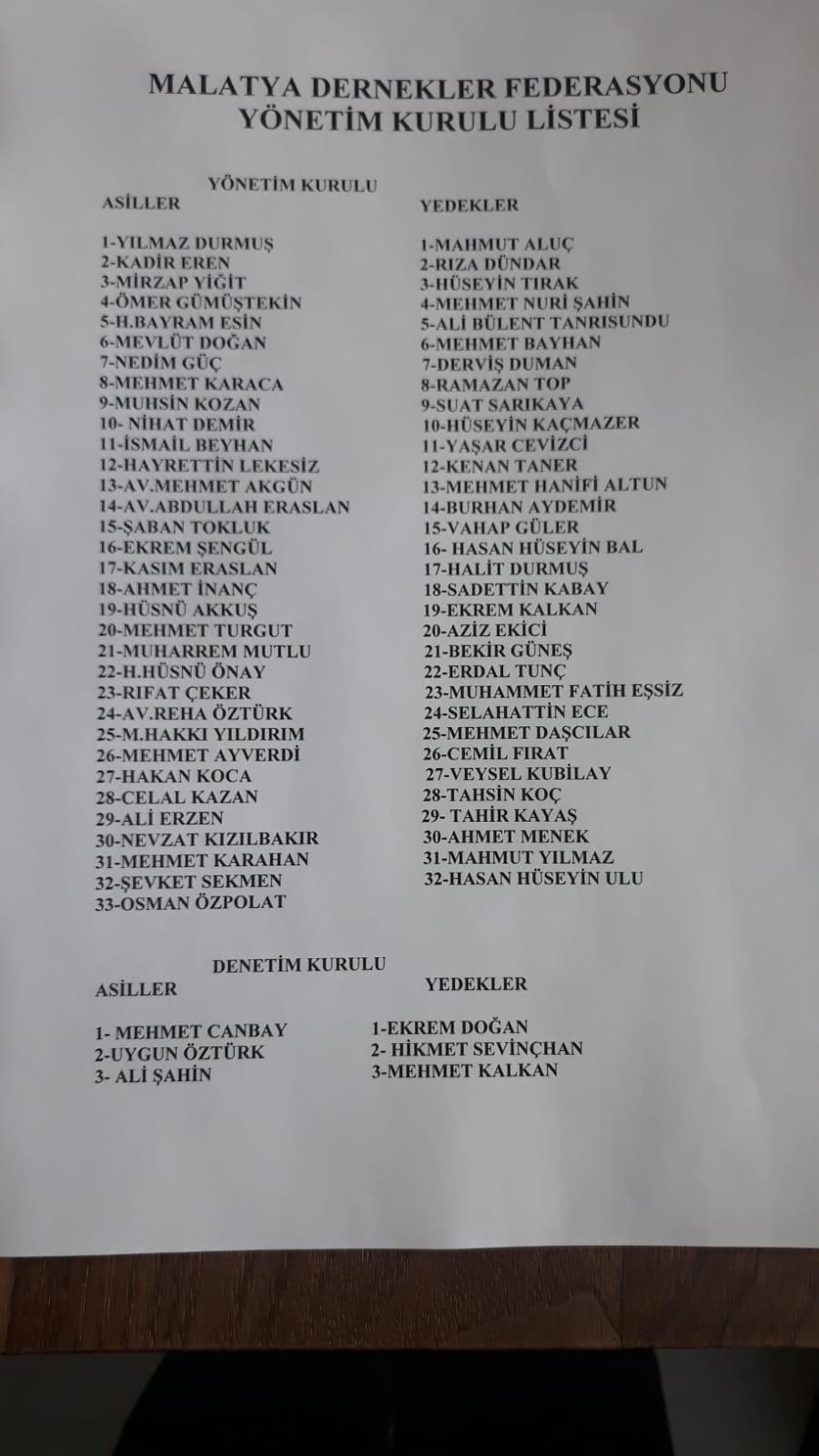 MALATYA DERNEKLER FEDERASYONU
YÖNETİM KURULU LİSTESİ

YÖNETİM KURULU

ASİLLER

1-YILMAZ DURMUŞ
2-KADİR EREN
3-MİRZAP YİĞİT
4-ÖMER GÜMÜŞTEKİN
5-H.BAYRAM ESİN
6-MEVLÜT DOĞAN
7-NEDİM GÜÇ
8-MEHMET KARACA
9-MUHSİN KOZAN
10- NİHAT DEMİR
11-İSMAİL BEYHAN
12-HAYRETTİN LEKESİZ
13-AV.MEHMET AKGÜN
14-AV.ABDULLAH ERASLAN
15-ŞABAN TOKLUK
16-EKREM ŞENGÜL
17-KASIM ERASLAN
18-AHMET İNANÇ
19-HÜSNÜ AKKUŞ
20-MEHMET TURGUT
21-MUHARREM MUTLU
22-H.HÜSNÜ ÖNAY
23-RIFAT ÇEKER
24-AV.REHA ÖZTÜRK
25-M.HAKKI YILDIRIM
26-MEHMET AYVERDİ
27-HAKAN KOCA
28-CELAL KAZAN
29-ALİ ERZEN
30-NEVZAT KIZILBAKIR
31-MEHMET KARAHAN
32-ŞEVKET SEKMEN
33-OSMAN ÖZPOLAT

YEDEKLER

1-MAHMUT ALUÇ
2-RIZA DÜNDAR
3-HÜSEYİN TIRAK
4-MEHMET NURİ ŞAHİN
5-ALİ BÜLENT TANRISUNDU
6-MEHMET BAYHAN
7-DERVİŞ DUMAN
8-RAMAZAN TOP
9-SUAT SARIKAYA
10-HÜSEYİN KAÇMAZER
11-YAŞAR CEVİZCİ
12-KENAN TANER
13-MEHMET HANİFİ ALTUN
14-BURHAN AYDEMİR
15-VAHAP GÜLER
16- HASAN HÜSEYİN BAL
17-HALİT DURMUŞ
18-SADETTİN KABAY
19-EKREM KALKAN
20-AZİZ EKİCİ
21-BEKİR GÜNEŞ
22-ERDAL TUNÇ
23-MUHAMMET FATİH EŞSİZ
24-SELAHATTİN ECE
25-MEHMET DAŞCILAR
26-CEMİL FIRAT
27-VEYSEL KUBİLAY
28-TAHSİN KOÇ
29- TAHİR KAYAŞ
30-AHMET MENEK
31-MAHMUT YILMAZ
32-HASAN HÜSEYİN ULU

DENETİM KURULU

ASİLLER

1- MEHMET CANBAY
2-UYGUN ÖZTÜRK
3- ALİ ŞAHİN

YEDEKLER

1-EKREM DOĞAN
2- HİKMET SEVİNÇHAN
3-MEHMET KALKAN